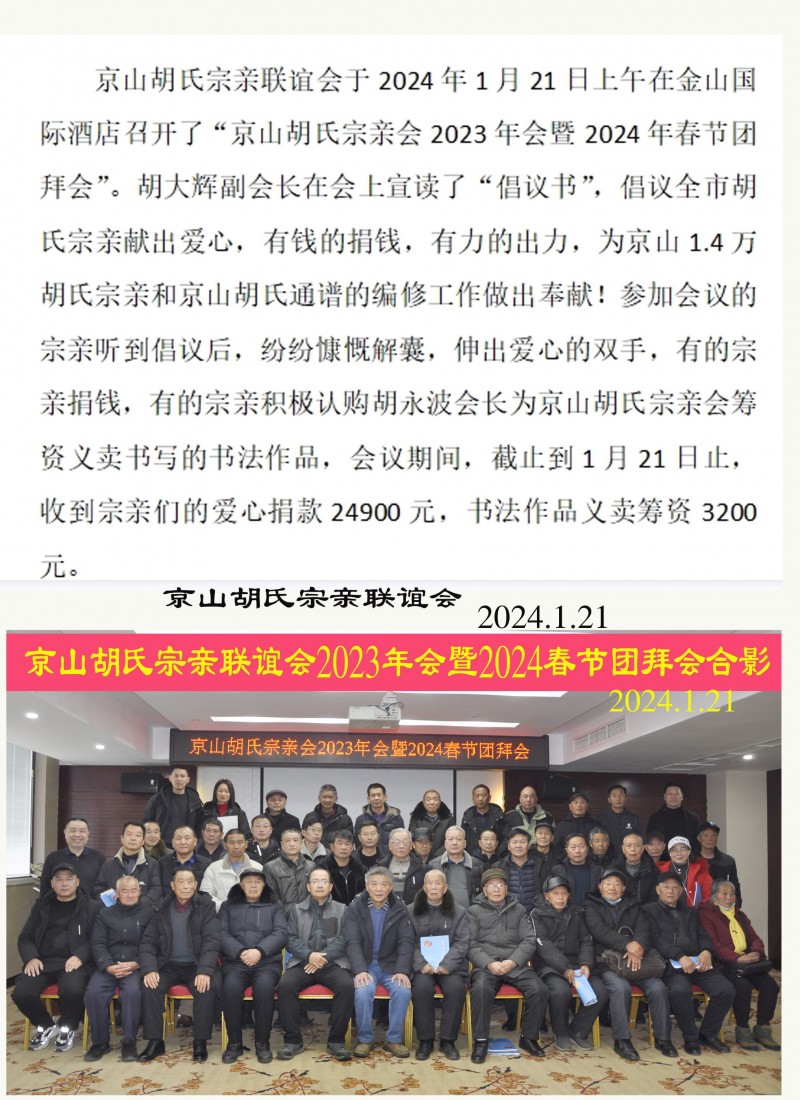 京山胡氏宗亲联谊会于 2024 年 1 月 21 日上午在金山国际酒店召开了“京山胡氏宗亲会 2023 年会暨 2024 年春节团拜会”。胡大辉副会长在会上宣读了“倡议书”，倡议全市胡氏宗亲献出爱心，有钱的捐钱，有力的出力，为京山 1.4 万胡氏宗亲和京山胡氏通谱的编修工作做出奉献！参加会议的宗亲听到倡议后，纷纷慷慨解囊，伸出爱心的双手，有的宗亲捐钱，有的宗亲积极认购胡永波会长为京山胡氏宗亲会筹资义卖书写的书法作品，会议期间，截止到 1 月 21 日止，收到宗亲们的爱心捐款 24900 元，书法作品义卖筹资 3200 元。

京山胡氏宗亲联谊会 2024.1.21

京山胡氏宗亲联谊会2023年会暨2024春节团拜会合影

2024.1.21

京山胡氏宗亲会2023年会暨2024春节团拜会